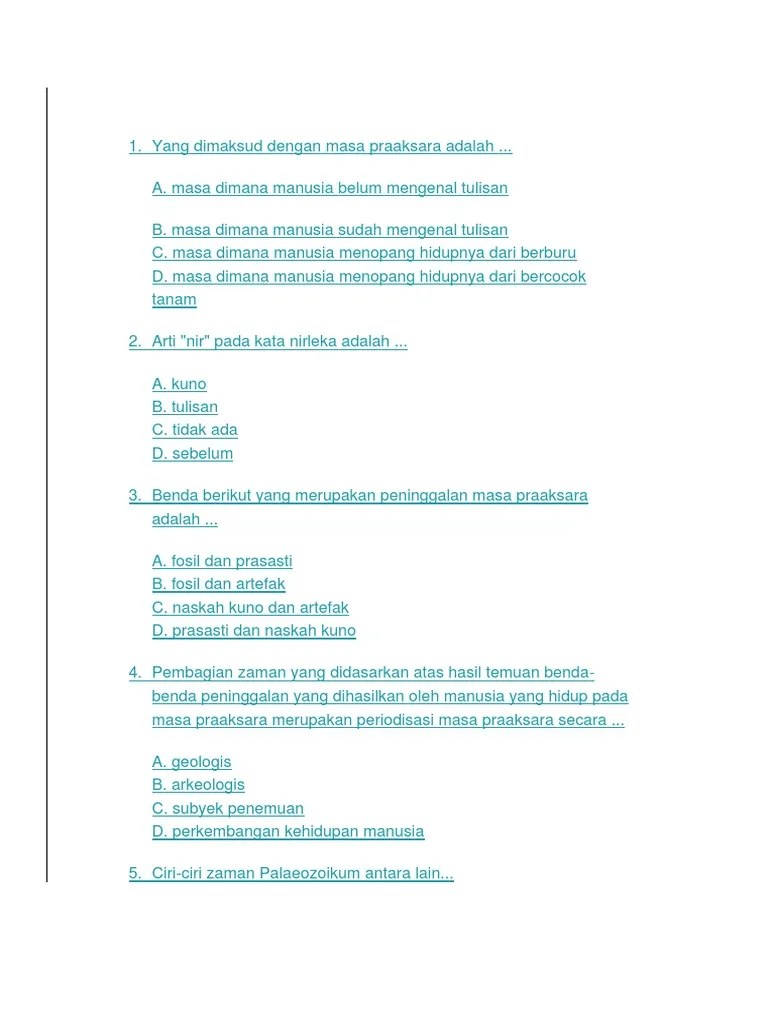 1. Yang dimaksud dengan masa praaksara adalah ...

A. masa dimana manusia belum mengenal tulisan

B. masa dimana manusia sudah mengenal tulisan
C. masa dimana manusia menopang hidupnya dari berburu
D. masa dimana manusia menopang hidupnya dari bercocok tanam

2. Arti "nir" pada kata nirleka adalah ...

A. kuno
B. tulisan
C. tidak ada
D. sebelum

3. Benda berikut yang merupakan peninggalan masa praaksara adalah ...

A. fosil dan prasasti
B. fosil dan artefak
C. naskah kuno dan artefak
D. prasasti dan naskah kuno

4. Pembagian zaman yang didasarkan atas hasil temuan benda-benda peninggalan yang dihasilkan oleh manusia yang hidup pada masa praaksara merupakan periodisasi masa praaksara secara ...

A. geologis
B. arkeologis
C. subyek penemuan
D. perkembangan kehidupan manusia

5. Ciri-ciri zaman Palaeozoikum antara lain...